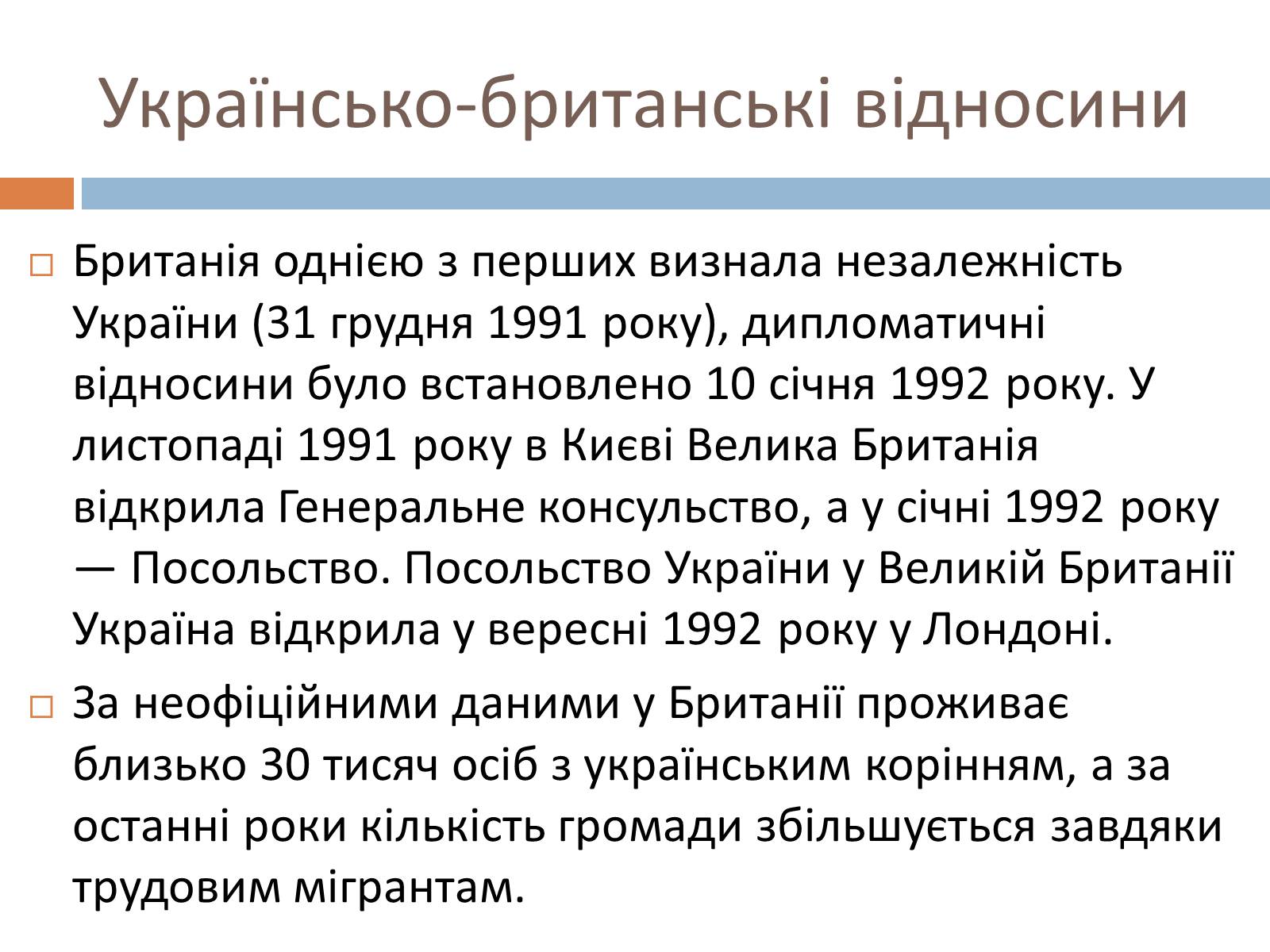 Українсько-британські відносини

Британія однією з перших визнала незалежність України (31 грудня 1991 року), дипломатичні відносини було встановлено 10 січня 1992 року. У листопаді 1991 року в Києві Велика Британія відкрила Генеральне консульство, а у січні 1992 року — Посольство. Посольство України у Великій Британії Україна відкрила у вересні 1992 року у Лондоні.

За неофіційними даними у Британії проживає близько 30 тисяч осіб з українським корінням, а за останні роки кількість громади збільшується завдяки трудовим мігрантам.